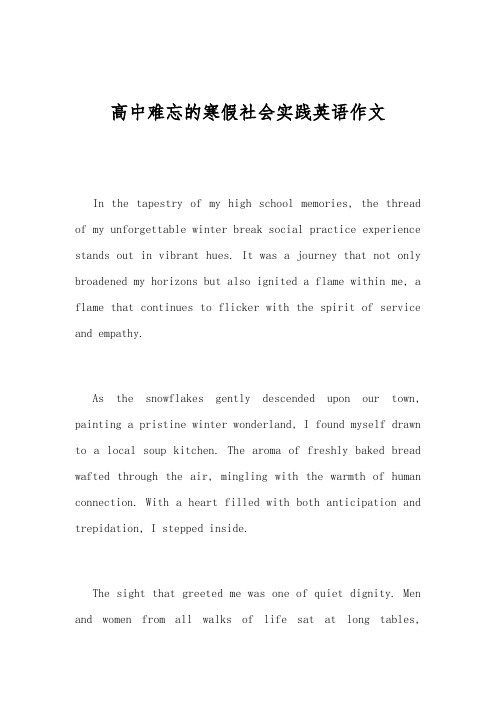 高中难忘的寒假社会实践英语作文

In the tapestry of my high school memories, the thread of my unforgettable winter break social practice experience stands out in vibrant hues. It was a journey that not only broadened my horizons but also ignited a flame within me, a flame that continues to flicker with the spirit of service and empathy.

As the snowflakes gently descended upon our town, painting a pristine winter wonderland, I found myself drawn to a local soup kitchen. The aroma of freshly baked bread wafted through the air, mingling with the warmth of human connection. With a heart filled with both anticipation and trepidation, I stepped inside.

The sight that greeted me was one of quiet dignity. Men and women from all walks of life sat at long tables,